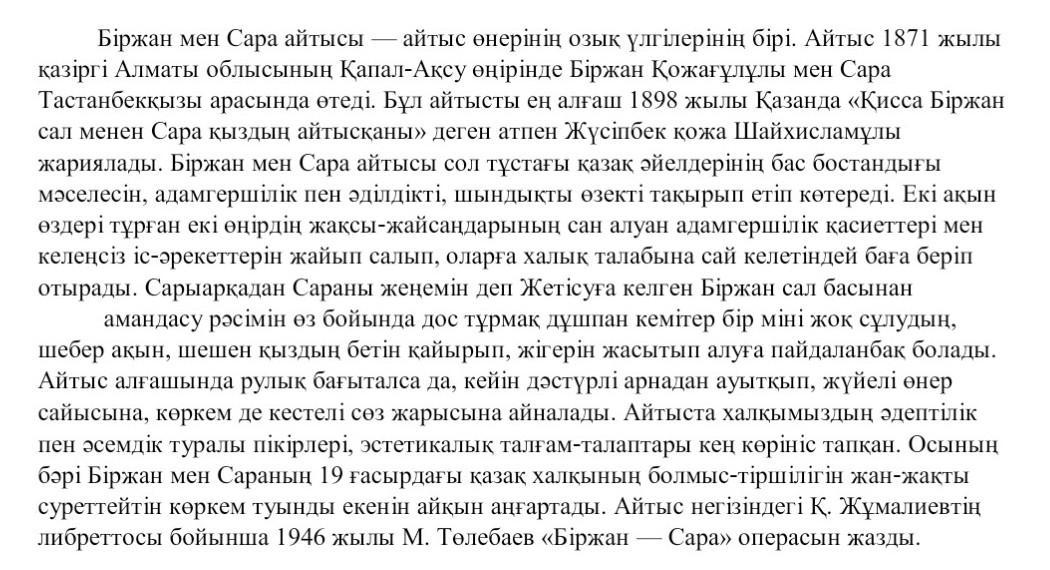 Біржан мен Сара айтысы — айтыс өнерінің озық үлгілерінің бірі. Айтыс 1871 жылы қазіргі Алматы облысының Қапал-Ақсу өңірінде Біржан Қожағұлұлы мен Сара Тастанбекқызы арасында өтеді. Бұл айтысты ең алғаш 1898 жылы Қазанда «Қисса Біржан сал менен Сара қыздың айтысқаны» деген атпен Жүсіпбек қожа Шайхисламұлы жариялады. Біржан мен Сара айтысы сол тұстағы қазақ әйелдерінің бас бостандығы мәселесін, адамгершілік пен әділдікті, шындықты өзекті тақырып етіп көтереді. Екі ақын өздері тұрған екі өңірдің жақсы-жайсаңдарының сан алуан адамгершілік қасиеттері мен келеңсіз іс-әрекеттерін жайып салып, оларға халық талабына сай келетіндей баға беріп отырады. Сарыарқадан Сараны жеңемін деп Жетісуға келген Біржан сал басынан

амандасу рәсімін өз бойында дос тұрмақ дұшпан кемітер бір міні жоқ сұлудың, шебер ақын, шешен қыздың бетін қайырып, жігерін жасытып алуға пайдаланбақ болады. Айтыс алғашында рулық бағыталса да, кейін дәстүрлі арнадан ауытқып, жүйелі өнер сайысына, көркем де кестелі сөз жарысына айналады. Айтыста халқымыздың әдептілік пен әсемдік туралы пікірлері, эстетикалық талғам-талаптары кең көрініс тапқан. Осының бәрі Біржан мен Сараның 19 ғасырдағы қазақ халқының болмыс-тіршілігін жан-жақты суреттейтін көркем туынды екенін айқын аңғартады. Айтыс негізіндегі Қ. Жұмалиевтің либреттосы бойынша 1946 жылы М. Төлебаев «Біржан — Сара» операсын жазды.